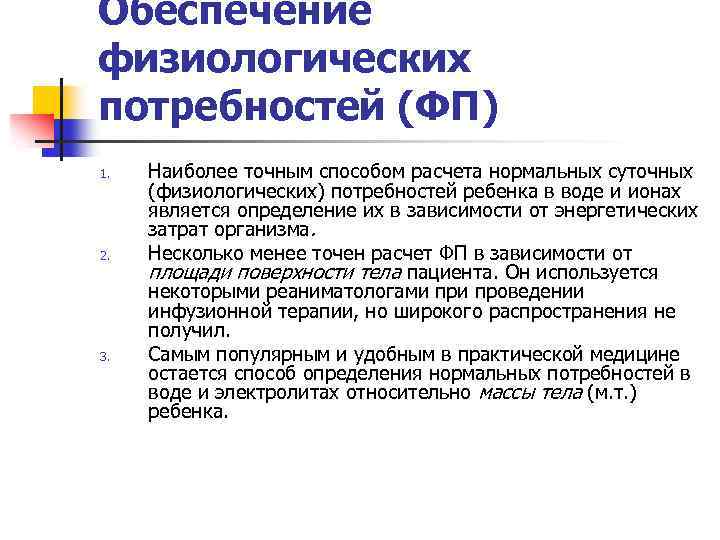 Обеспечение физиологических потребностей (ФП)

1. Наиболее точным способом расчета нормальных суточных (физиологических) потребностей ребенка в воде и ионах является определение их в зависимости от энергетических затрат организма.

2. Несколько менее точен расчет ФП в зависимости от площади поверхности тела пациента. Он используется некоторыми реаниматологами при проведении инфузионной терапии, но широкого распространения не получил.

3. Самым популярным и удобным в практической медицине остается способ определения нормальных потребностей в воде и электролитах относительно массы тела (м.т.) ребенка.